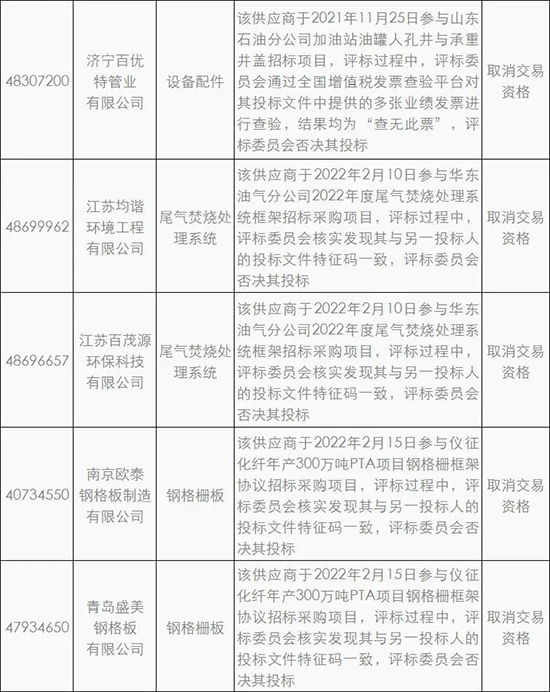 | 48307200 | 济宁百优特管业有限公司 | 设备配件 | 该供应商于2021年11月25日参与山东石油分公司加油站油罐人孔井与承重井盖招标项目，评标过程中，评标委员会通过全国增值税发票查验平台对其投标文件中提供的多张业绩发票进行查验，结果均为“查无此票”，评标委员会否决其投标 | 取消交易资格 |
|---|---|---|---|---|
| 48699962 | 江苏均谐环境工程有限公司 | 尾气焚烧处理系统 | 该供应商于2022年2月10日参与华东油气分公司2022年度尾气焚烧处理系统框架招标采购项目，评标过程中，评标委员会核实发现其与另一投标人的投标文件特征码一致，评标委员会否决其投标 | 取消交易资格 |
| 48696657 | 江苏百茂源环保科技有限公司 | 尾气焚烧处理系统 | 该供应商于2022年2月10日参与华东油气分公司2022年度尾气焚烧处理系统框架招标采购项目，评标过程中，评标委员会核实发现其与另一投标人的投标文件特征码一致，评标委员会否决其投标 | 取消交易资格 |
| 40734550 | 南京欧泰钢格板制造有限公司 | 钢格栅板 | 该供应商于2022年2月15日参与仪征化纤年产300万吨PTA项目钢格栅框架协议招标采购项目，评标过程中，评标委员会核实发现其与另一投标人的投标文件特征码一致，评标委员会否决其投标 | 取消交易资格 |
| 47934650 | 青岛盛美钢格板有限公司 | 钢格栅板 | 该供应商于2022年2月15日参与仪征化纤年产300万吨PTA项目钢格栅框架协议招标采购项目，评标过程中，评标委员会核实发现其与另一投标人的投标文件特征码一致，评标委员会否决其投标 | 取消交易资格 |